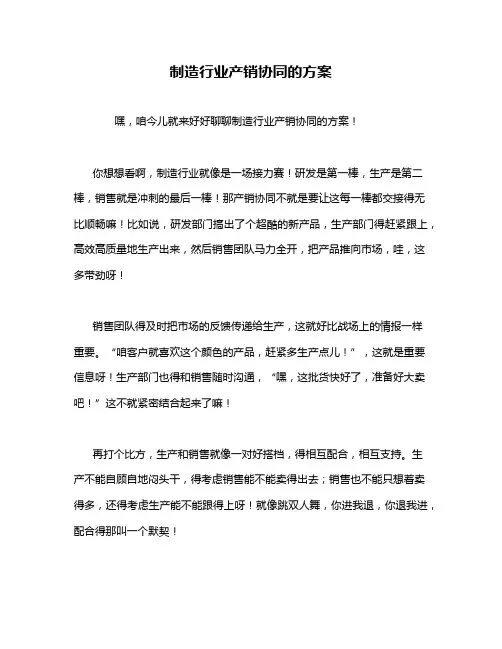 制造行业产销协同的方案

嘿，咱今儿就来好好聊聊制造行业产销协同的方案！

你想想看啊，制造行业就像是一场接力赛！研发是第一棒，生产是第二棒，销售就是冲刺的最后一棒！那产销协同不就是要让这每一棒都交接得无比顺畅嘛！比如说，研发部门搞出了个超酷的新产品，生产部门得赶紧跟上，高效高质量地生产出来，然后销售团队马力全开，把产品推向市场，哇，这多带劲呀！

销售团队得及时把市场的反馈传递给生产，这就好比战场上的情报一样重要。“咱客户就喜欢这个颜色的产品，赶紧多生产点儿！”，这就是重要信息呀！生产部门也得和销售随时沟通，“嘿，这批货快好了，准备好大卖吧！”这不就紧密结合起来了嘛！

再打个比方，生产和销售就像一对好搭档，得相互配合，相互支持。生产不能自顾自地闷头干，得考虑销售能不能卖得出去；销售也不能只想着卖得多，还得考虑生产能不能跟得上呀！就像跳双人舞，你进我退，你退我进，配合得那叫一个默契！